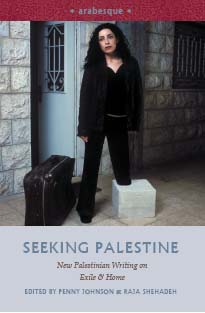 arabesque

SEEKING PALESTINE

New Palestinian Writing on Exile & Home

EDITED BY PENNY JOHNSON & RAJA SHEHADEH